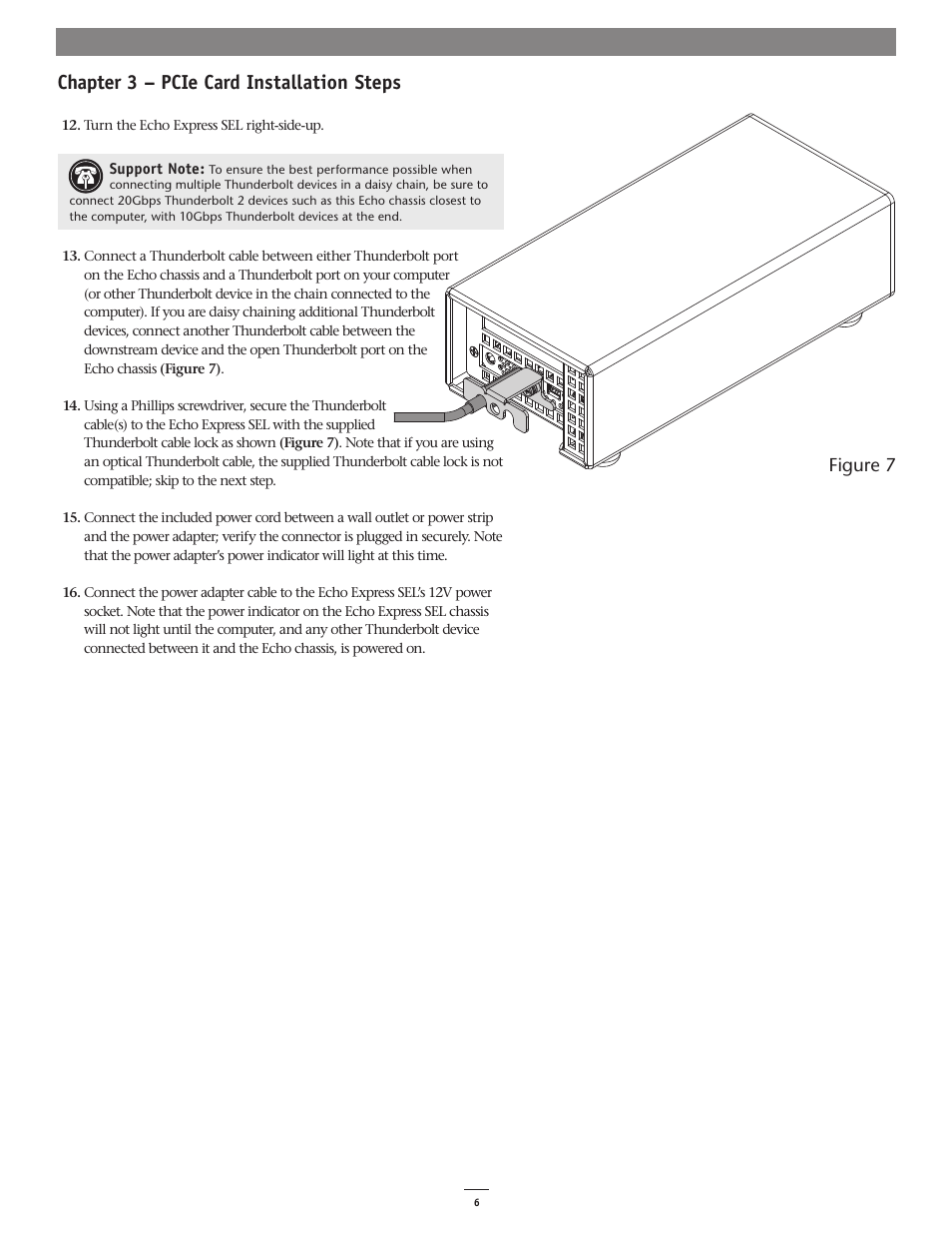 Chapter 3 – PCIe Card Installation Steps

12. Turn the Echo Express SEL right-side-up.

Support Note: To ensure the best performance possible when connecting multiple Thunderbolt devices in a daisy chain, be sure to connect 20Gbps Thunderbolt 2 devices such as this Echo chassis closest to the computer, with 10Gbps Thunderbolt devices at the end.

13. Connect a Thunderbolt cable between either Thunderbolt port on the Echo chassis and a Thunderbolt port on your computer (or other Thunderbolt device in the chain connected to the computer). If you are daisy chaining additional Thunderbolt devices, connect another Thunderbolt cable between the downstream device and the open Thunderbolt port on the Echo chassis (Figure 7).

14. Using a Phillips screwdriver, secure the Thunderbolt cable(s) to the Echo Express SEL with the supplied Thunderbolt cable lock as shown (Figure 7). Note that if you are using an optical Thunderbolt cable, the supplied Thunderbolt cable lock is not compatible; skip to the next step.

15. Connect the included power cord between a wall outlet or power strip and the power adapter; verify the connector is plugged in securely. Note that the power adapter's power indicator will light at this time.

16. Connect the power adapter cable to the Echo Express SEL's 12V power socket. Note that the power indicator on the Echo Express SEL chassis will not light until the computer, and any other Thunderbolt device connected between it and the Echo chassis, is powered on.

Figure 7

6